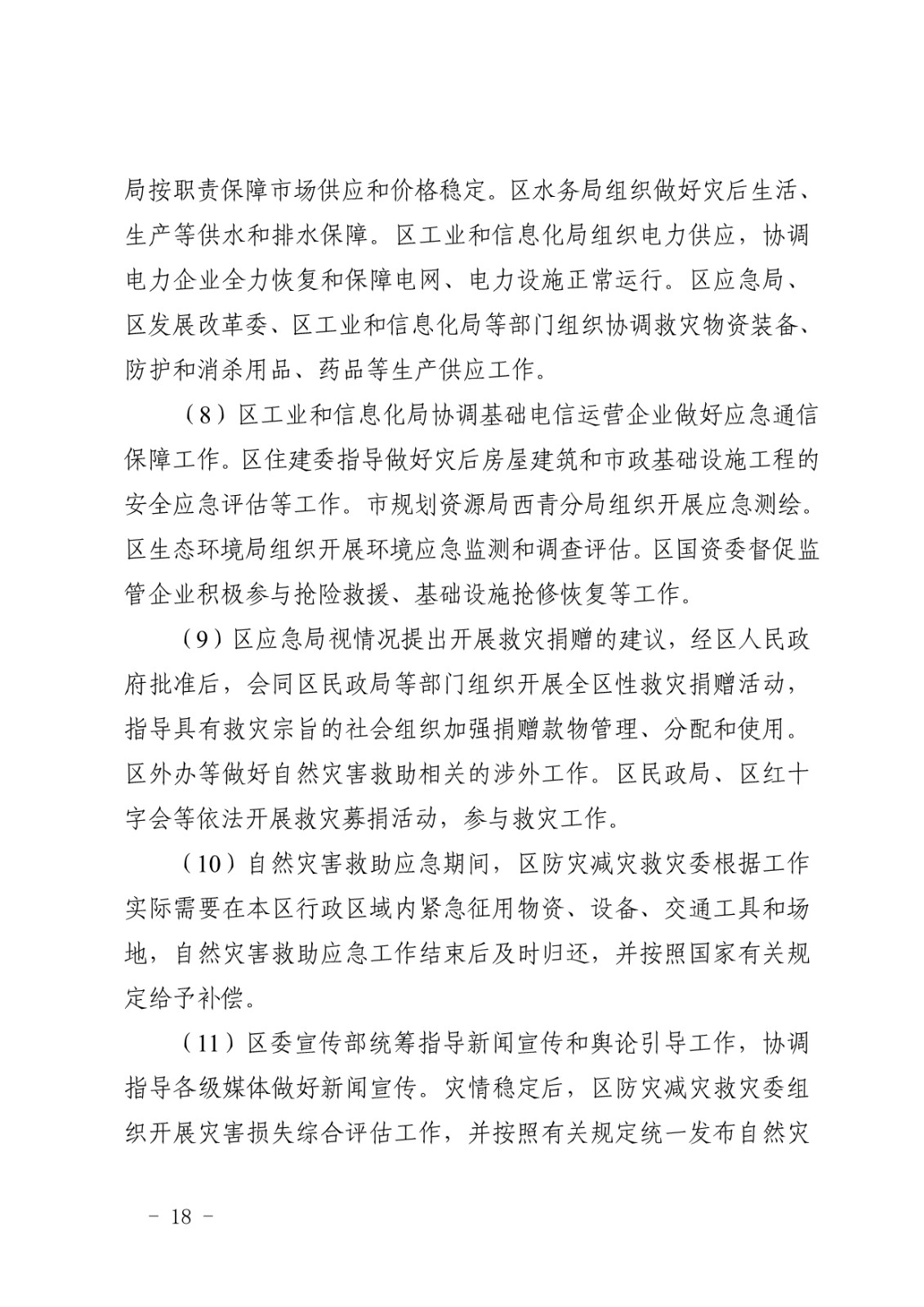 局按职责保障市场供应和价格稳定。区水务局组织做好灾后生活、生产等供水和排水保障。区工业和信息化局组织电力供应，协调电力企业全力恢复和保障电网、电力设施正常运行。区应急局、区发展改革委、区工业和信息化局等部门组织协调救灾物资装备、防护和消杀用品、药品等生产供应工作。

（8）区工业和信息化局协调基础电信运营企业做好应急通信保障工作。区住建委指导做好灾后房屋建筑和市政基础设施工程的安全应急评估等工作。市规划资源局西青分局组织开展应急测绘。区生态环境局组织开展环境应急监测和调查评估。区国资委督促监管企业积极参与抢险救援、基础设施抢修恢复等工作。

（9）区应急局视情况提出开展救灾捐赠的建议，经区人民政府批准后，会同区民政局等部门组织开展全区性救灾捐赠活动，指导具有救灾宗旨的社会组织加强捐赠款物管理、分配和使用。区外办等做好自然灾害救助相关的涉外工作。区民政局、区红十字会等依法开展救灾募捐活动，参与救灾工作。

（10）自然灾害救助应急期间，区防灾减灾救灾委根据工作实际需要在本区行政区域内紧急征用物资、设备、交通工具和场地，自然灾害救助应急工作结束后及时归还，并按照国家有关规定给予补偿。

（11）区委宣传部统筹指导新闻宣传和舆论引导工作，协调指导各级媒体做好新闻宣传。灾情稳定后，区防灾减灾救灾委组织开展灾害损失综合评估工作，并按照有关规定统一发布自然灾

－ 18 －